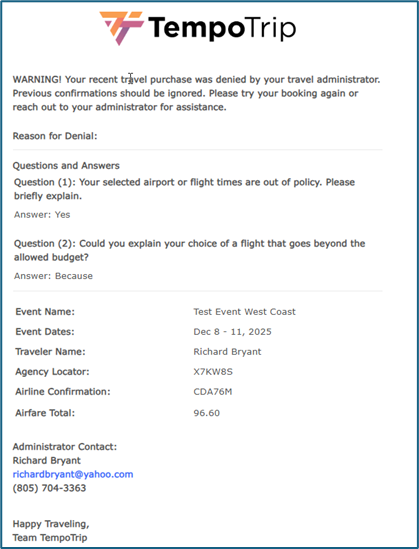 TempoTrip

WARNING! Your recent travel purchase was denied by your travel administrator. Previous confirmations should be ignored. Please try your booking again or reach out to your administrator for assistance.

Reason for Denial:

Questions and Answers

Question (1): Your selected airport or flight times are out of policy. Please briefly explain.

Answer: Yes

Question (2): Could you explain your choice of a flight that goes beyond the allowed budget?

Answer: Because

| | |
|---|---|
| Event Name: | Test Event West Coast |
| Event Dates: | Dec 8 - 11, 2025 |
| Traveler Name: | Richard Bryant |
| Agency Locator: | X7KW8S |
| Airline Confirmation: | CDA76M |
| Airfare Total: | 96.60 |

Administrator Contact:
Richard Bryant
richardbryant@yahoo.com
(805) 704-3363

Happy Traveling,
Team TempoTrip